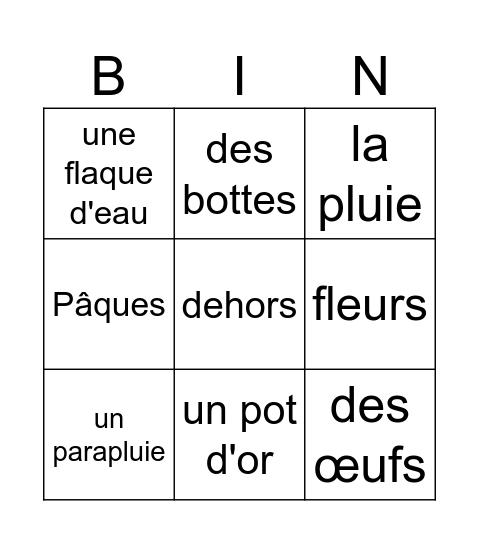 | B | I | N |
|---|---|---|
| une flaque d'eau | des bottes | la pluie |
| Pâques | dehors | fleurs |
| un parapluie | un pot d'or | des œufs |